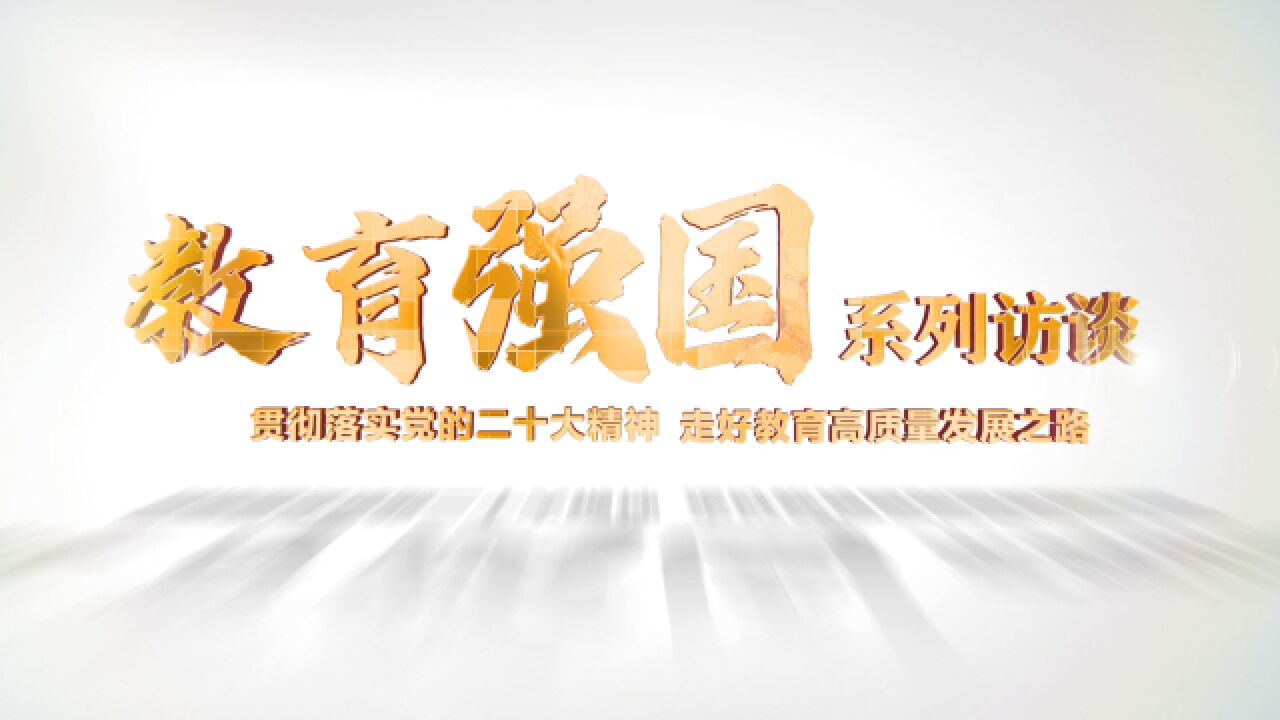 教育强国 系列访谈

贯彻落实党的二十大精神 走好教育高质量发展之路